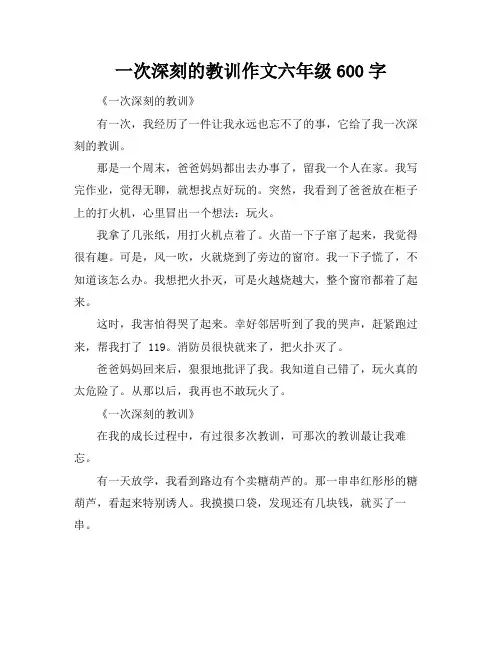 一次深刻的教训作文六年级 600 字

《一次深刻的教训》

有一次，我经历了一件让我永远也忘不了的事，它给了我一次深刻的教训。

那是一个周末，爸爸妈妈都出去办事了，留我一个人在家。我写完作业，觉得无聊，就想找点好玩的。突然，我看到了爸爸放在柜子上的打火机，心里冒出一个想法：玩火。

我拿了几张纸，用打火机点着了。火苗一下子窜了起来，我觉得很有趣。可是，风一吹，火就烧到了旁边的窗帘。我一下子慌了，不知道该怎么办。我想把火扑灭，可是火越烧越大，整个窗帘都着了起来。

这时，我害怕得哭了起来。幸好邻居听到了我的哭声，赶紧跑过来，帮我打了 119。消防员很快就来了，把火扑灭了。

爸爸妈妈回来后，狠狠地批评了我。我知道自己错了，玩火真的太危险了。从那以后，我再也不敢玩火了。

《一次深刻的教训》

在我的成长过程中，有过很多次教训，可那次的教训最让我难忘。

有一天放学，我看到路边有个卖糖葫芦的。那一串串红彤彤的糖葫芦，看起来特别诱人。我摸摸口袋，发现还有几块钱，就买了一串。